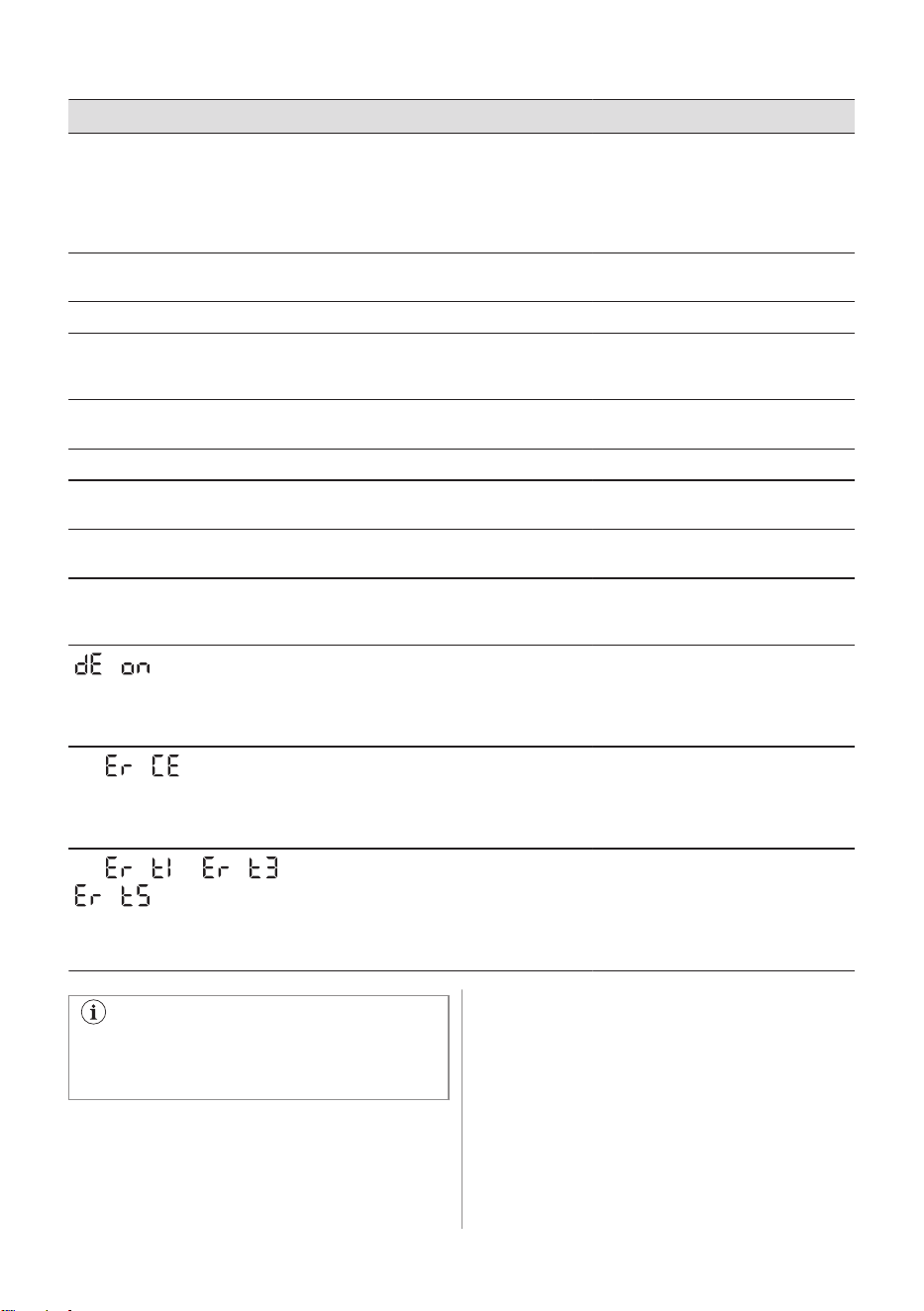 dE on

Er CE

Er t1 Er t3

Er t5